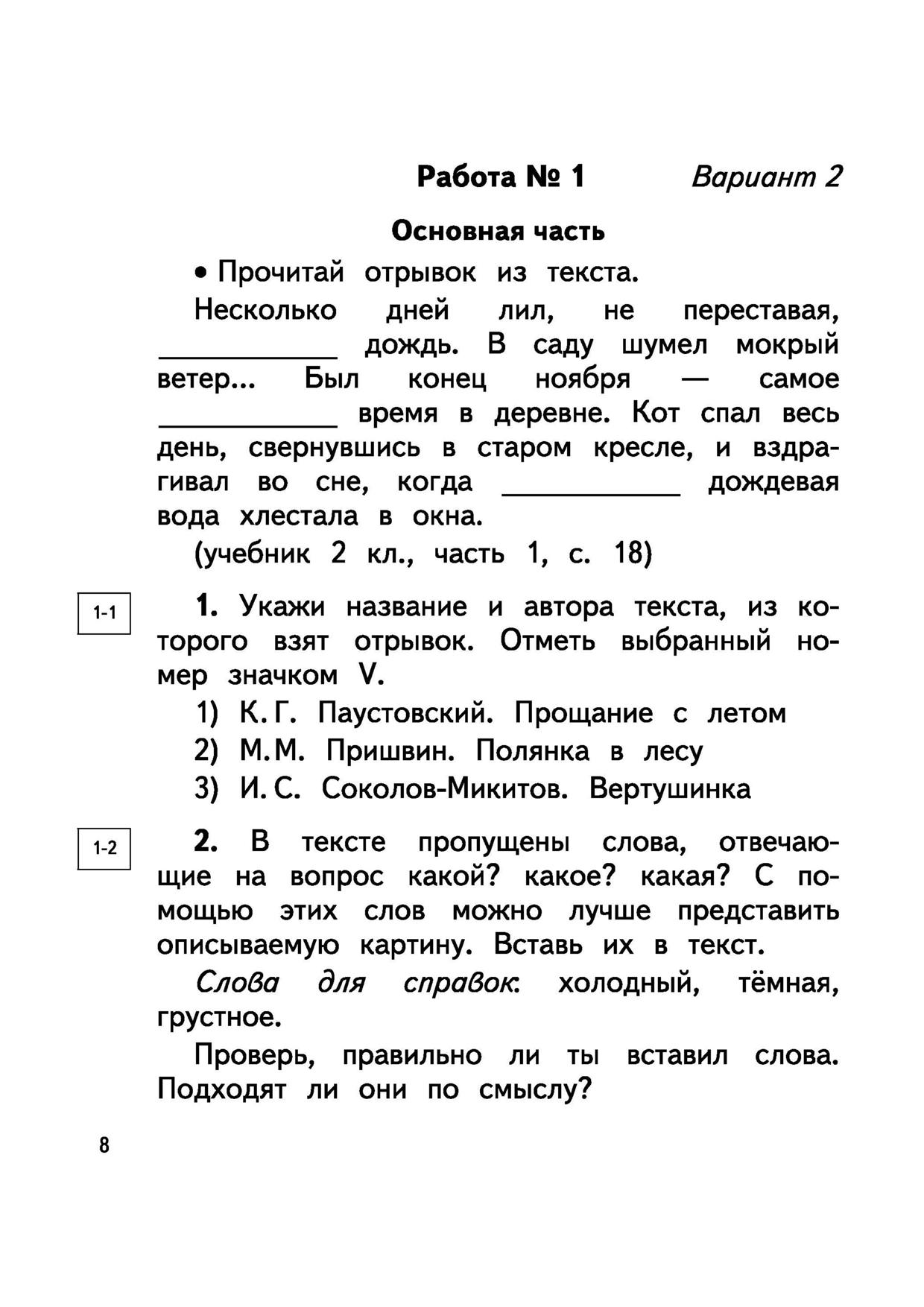 Работа № 1 Вариант 2

Основная часть

• Прочитай отрывок из текста.

Несколько дней лил, не переставая, ____________ дождь. В саду шумел мокрый ветер... Был конец ноября — самое ____________ время в деревне. Кот спал весь день, свернувшись в старом кресле, и вздрагивал во сне, когда ____________ дождевая вода хлестала в окна.

(учебник 2 кл., часть 1, с. 18)

1-1

1. Укажи название и автора текста, из которого взят отрывок. Отметь выбранный номер значком V.

1) К. Г. Паустовский. Прощание с летом
2) М. М. Пришвин. Полянка в лесу
3) И. С. Соколов-Микитов. Вертушинка

1-2

2. В тексте пропущены слова, отвечающие на вопрос какой? какое? какая? С помощью этих слов можно лучше представить описываемую картину. Вставь их в текст.

Слова для справок: холодный, тёмная, грустное.

Проверь, правильно ли ты вставил слова. Подходят ли они по смыслу?

8